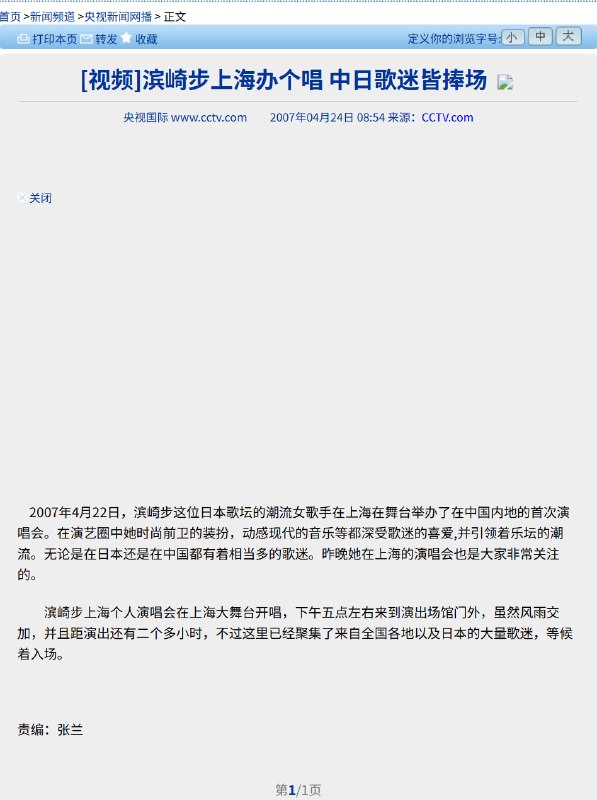 首页 >新闻频道 >央视新闻网播 > 正文

打印本页 转发 收藏 定义你的浏览字号: 小 中 大

[视频]滨崎步上海办个唱 中日歌迷皆捧场

央视国际 www.cctv.com 2007年04月24日 08:54 来源：CCTV.com

关闭

2007年4月22日，滨崎步这位日本歌坛的潮流女歌手在上海在舞台举办了在中国内地的首次演唱会。在演艺圈中她时尚前卫的装扮，动感现代的音乐等都深受歌迷的喜爱,并引领着乐坛的潮流。无论是在日本还是在中国都有着相当多的歌迷。昨晚她在上海的演唱会也是大家非常关注的。

滨崎步上海个人演唱会在上海大舞台开唱，下午五点左右来到演出场馆门外，虽然风雨交加，并且距演出还有二个多小时，不过这里已经聚集了来自全国各地以及日本的大量歌迷，等候着入场。

责编：张兰

第1/1页